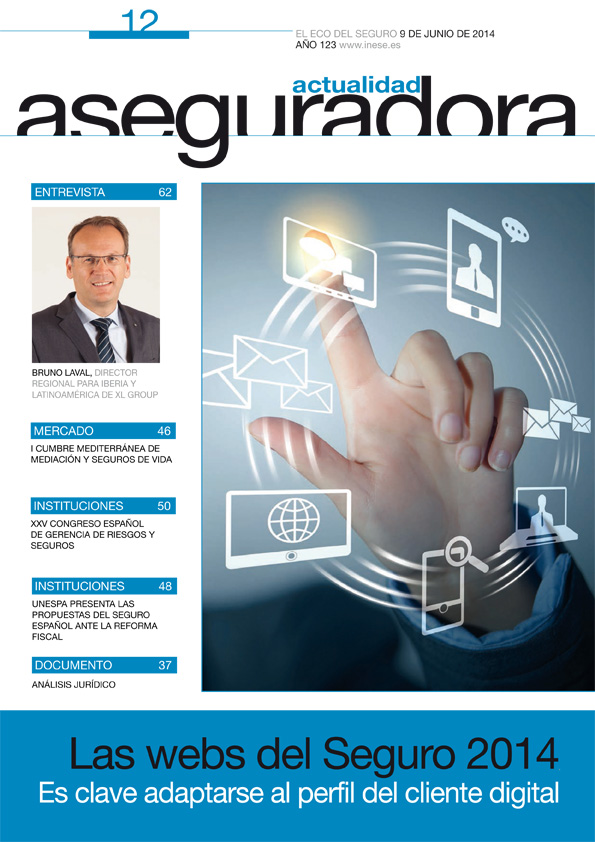 12

EL ECO DEL SEGURO 9 DE JUNIO DE 2014
AÑO 123 www.inese.es

actualidad
aseguradora

ENTREVISTA 62

BRUNO LAVAL, DIRECTOR REGIONAL PARA IBERIA Y LATINOAMÉRICA DE XL GROUP

MERCADO 46

I CUMBRE MEDITERRÁNEA DE MEDIACIÓN Y SEGUROS DE VIDA

INSTITUCIONES 50

XXV CONGRESO ESPAÑOL DE GERENCIA DE RIESGOS Y SEGUROS

INSTITUCIONES 48

UNESPA PRESENTA LAS PROPUESTAS DEL SEGURO ESPAÑOL ANTE LA REFORMA FISCAL

DOCUMENTO 37

ANÁLISIS JURÍDICO

Las webs del Seguro 2014
Es clave adaptarse al perfil del cliente digital